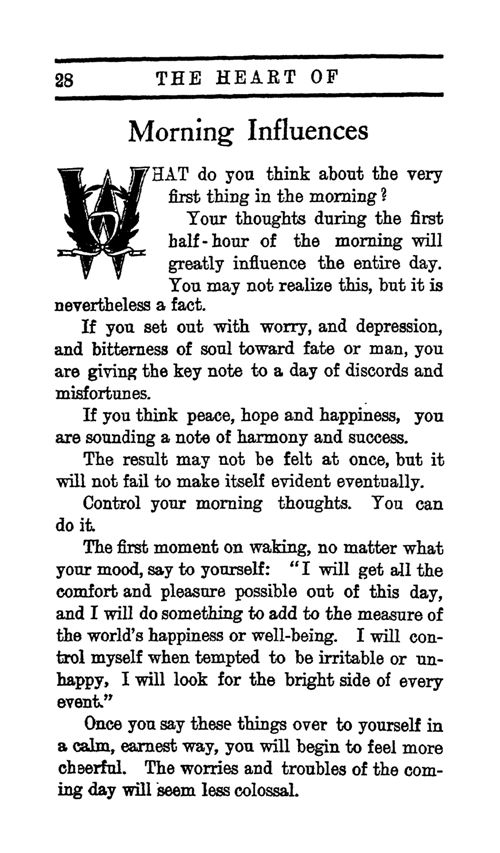 28 THE HEART OF

Morning Influences

WHAT do you think about the very first thing in the morning?

Your thoughts during the first half-hour of the morning will greatly influence the entire day. You may not realize this, but it is nevertheless a fact.

If you set out with worry, and depression, and bitterness of soul toward fate or man, you are giving the key note to a day of discords and misfortunes.

If you think peace, hope and happiness, you are sounding a note of harmony and success.

The result may not be felt at once, but it will not fail to make itself evident eventually.

Control your morning thoughts. You can do it.

The first moment on waking, no matter what your mood, say to yourself: "I will get all the comfort and pleasure possible out of this day, and I will do something to add to the measure of the world's happiness or well-being. I will control myself when tempted to be irritable or unhappy, I will look for the bright side of every event."

Once you say these things over to yourself in a calm, earnest way, you will begin to feel more cheerful. The worries and troubles of the coming day will seem less colossal.